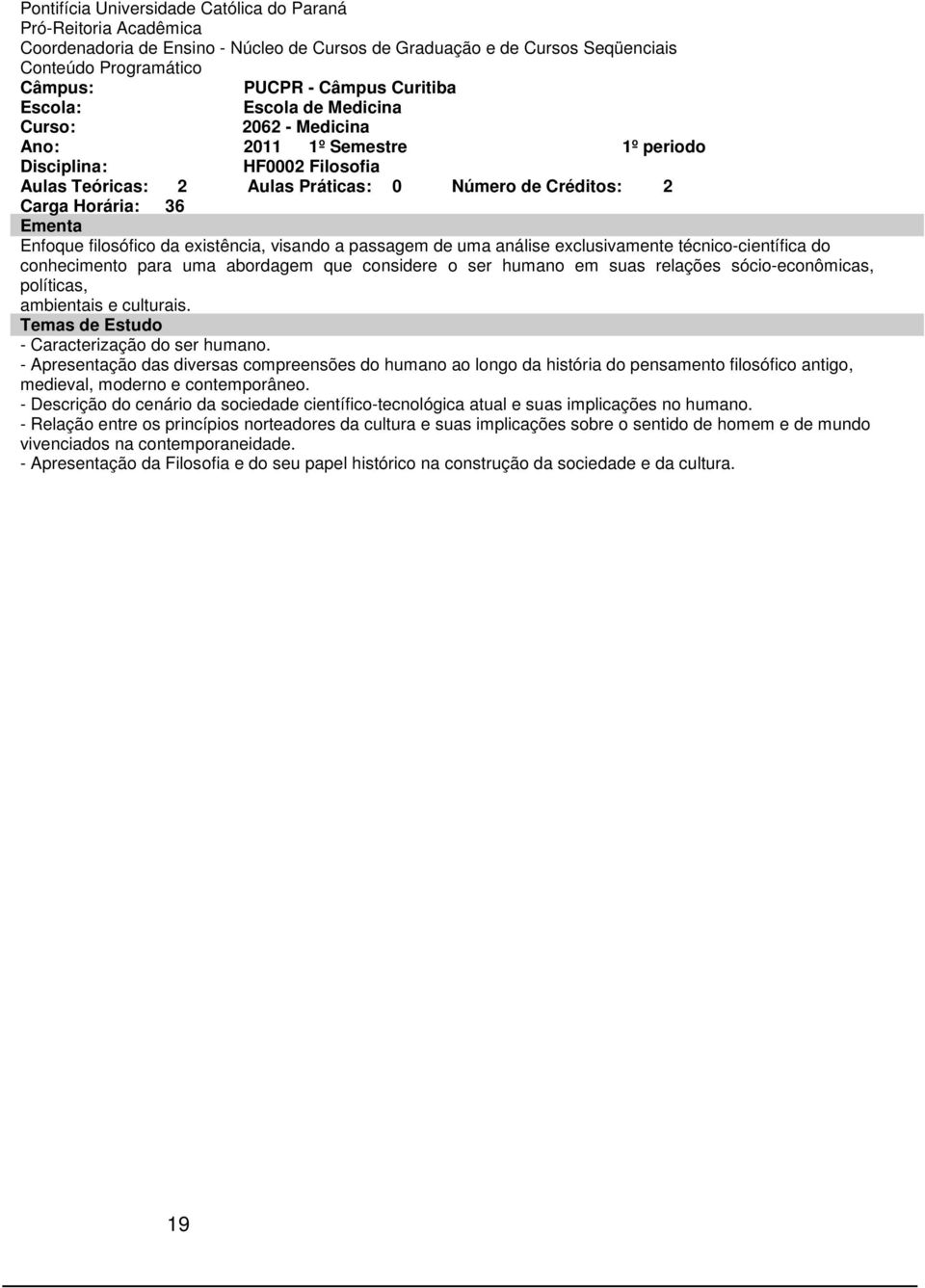 Pontifícia Universidade Católica do Paraná
Pró-Reitoria Acadêmica
Coordenadoria de Ensino - Núcleo de Cursos de Graduação e de Cursos Seqüenciais
Conteúdo Programático
Câmpus: PUCPR - Câmpus Curitiba
Escola: Escola de Medicina
Curso: 2062 - Medicina
Ano: 2011 1º Semestre 1º periodo
Disciplina: HF0002 Filosofia
Aulas Teóricas: 2 Aulas Práticas: 0 Número de Créditos: 2
Carga Horária: 36

Ementa
Enfoque filosófico da existência, visando a passagem de uma análise exclusivamente técnico-científica do conhecimento para uma abordagem que considere o ser humano em suas relações sócio-econômicas, políticas,
ambientais e culturais.

Temas de Estudo
- Caracterização do ser humano.
- Apresentação das diversas compreensões do humano ao longo da história do pensamento filosófico antigo, medieval, moderno e contemporâneo.
- Descrição do cenário da sociedade científico-tecnológica atual e suas implicações no humano.
- Relação entre os princípios norteadores da cultura e suas implicações sobre o sentido de homem e de mundo vivenciados na contemporaneidade.
- Apresentação da Filosofia e do seu papel histórico na construção da sociedade e da cultura.

19